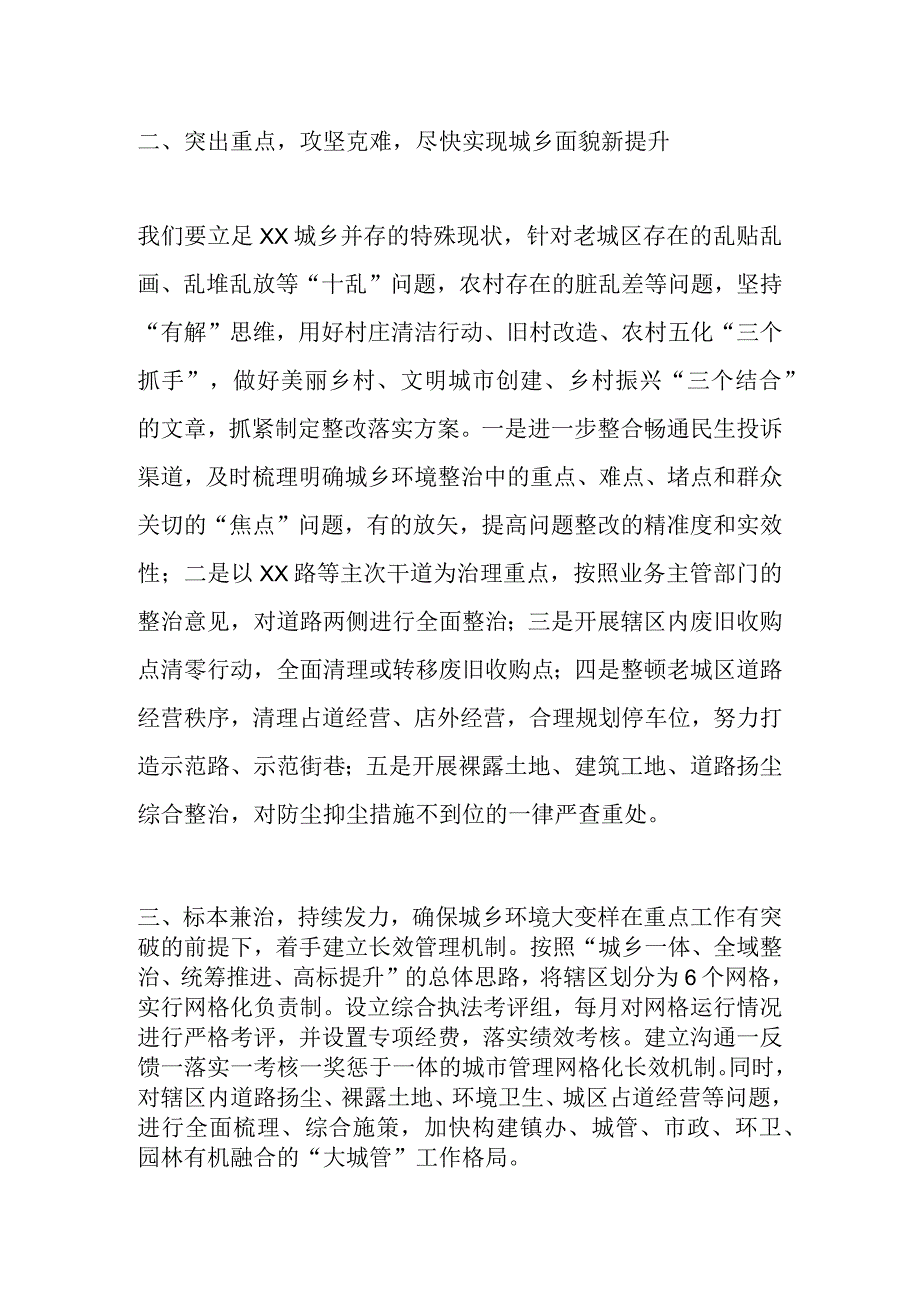 二、突出重点，攻坚克难，尽快实现城乡面貌新提升

我们要立足XX城乡并存的特殊现状，针对老城区存在的乱贴乱画、乱堆乱放等“十乱”问题，农村存在的脏乱差等问题，坚持“有解”思维，用好村庄清洁行动、旧村改造、农村五化“三个抓手”，做好美丽乡村、文明城市创建、乡村振兴“三个结合”的文章，抓紧制定整改落实方案。一是进一步整合畅通民生投诉渠道，及时梳理明确城乡环境整治中的重点、难点、堵点和群众关切的“焦点”问题，有的放矢，提高问题整改的精准度和实效性；二是以XX路等主次干道为治理重点，按照业务主管部门的整治意见，对道路两侧进行全面整治；三是开展辖区内废旧收购点清零行动，全面清理或转移废旧收购点；四是整顿老城区道路经营秩序，清理占道经营、店外经营，合理规划停车位，努力打造示范路、示范街巷；五是开展裸露土地、建筑工地、道路扬尘综合整治，对防尘抑尘措施不到位的一律严查重处。

三、标本兼治，持续发力，确保城乡环境大变样在重点工作有突破的前提下，着手建立长效管理机制。按照“城乡一体、全域整治、统筹推进、高标提升”的总体思路，将辖区划分为6个网格，实行网格化负责制。设立综合执法考评组，每月对网格运行情况进行严格考评，并设置专项经费，落实绩效考核。建立沟通一反馈一落实一考核一奖惩于一体的城市管理网格化长效机制。同时，对辖区内道路扬尘、裸露土地、环境卫生、城区占道经营等问题，进行全面梳理、综合施策，加快构建镇办、城管、市政、环卫、园林有机融合的“大城管”工作格局。